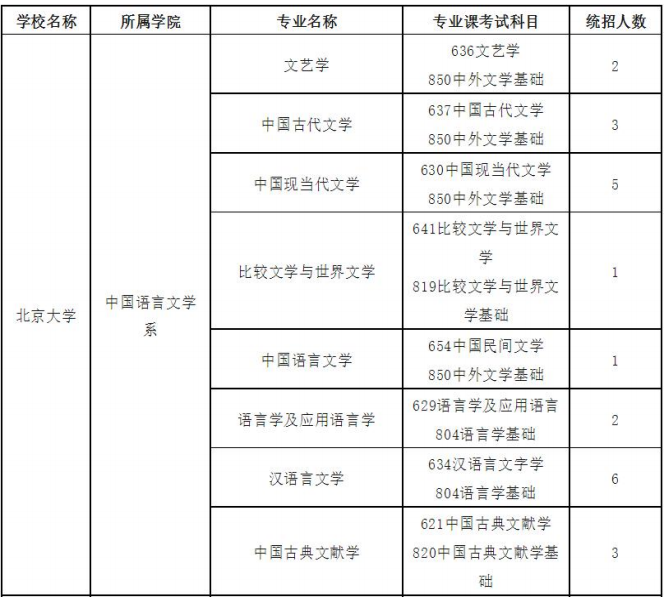 | 学校名称 | 所属学院 | 专业名称 | 专业课考试科目 | 统招人数 |
|---|---|---|---|---|
| 北京大学 | 中国语言文学系 | 文艺学 | 636文艺学 850中外文学基础 | 2 |
| | | 中国古代文学 | 637中国古代文学 850中外文学基础 | 3 |
| | | 中国现当代文学 | 630中国现当代文学 850中外文学基础 | 5 |
| | | 比较文学与世界文学 | 641比较文学与世界文学 819比较文学与世界文学基础 | 1 |
| | | 中国语言文学 | 654中国民间文学 850中外文学基础 | 1 |
| | | 语言学及应用语言学 | 629语言学及应用语言 804语言学基础 | 2 |
| | | 汉语言文学 | 634汉语言文字学 804语言学基础 | 6 |
| | | 中国古典文献学 | 621中国古典文献学 820中国古典文献学基础 | 3 |